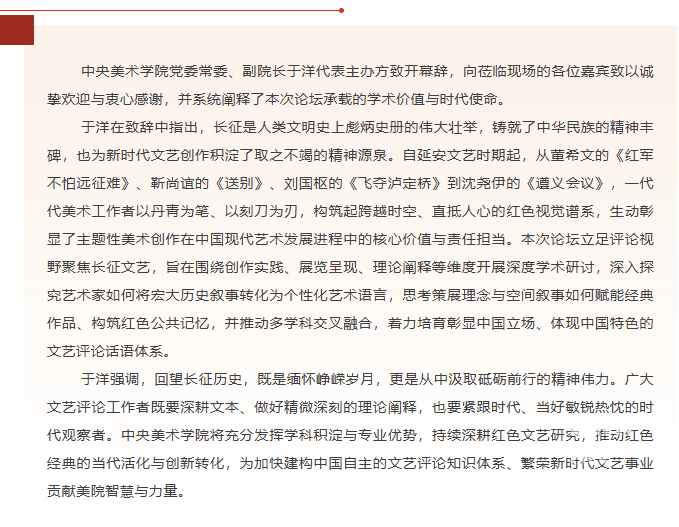 中央美术学院党委常委、副院长于洋代表主办方致开幕辞，向莅临现场的各位嘉宾致以诚挚欢迎与衷心感谢，并系统阐释了本次论坛承载的学术价值与时代使命。

于洋在致辞中指出，长征是人类文明史上彪炳史册的伟大壮举，铸就了中华民族的精神丰碑，也为新时代文艺创作积淀了取之不竭的精神源泉。自延安文艺时期起，从董希文的《红军不怕远征难》、靳尚谊的《送别》、刘国枢的《飞夺泸定桥》到沈尧伊的《遵义会议》，一代代美术工作者以丹青为笔、以刻刀为刃，构筑起跨越时空、直抵人心的红色视觉谱系，生动彰显了主题性美术创作在中国现代艺术发展进程中的核心价值与责任担当。本次论坛立足评论视野聚焦长征文艺，旨在围绕创作实践、展览呈现、理论阐释等维度开展深度学术研讨，深入探究艺术家如何将宏大历史叙事转化为个性化艺术语言，思考策展理念与空间叙事如何赋能经典作品、构筑红色公共记忆，并推动多学科交叉融合，着力培育彰显中国立场、体现中国特色的文艺评论话语体系。

于洋强调，回望长征历史，既是缅怀峥嵘岁月，更是从中汲取砥砺前行的精神伟力。广大文艺评论工作者既要深耕文本、做好精微深刻的理论阐释，也要紧跟时代、当好敏锐热忱的时代观察者。中央美术学院将充分发挥学科积淀与专业优势，持续深耕红色文艺研究，推动红色经典的当代活化与创新转化，为加快建构中国自主的文艺评论知识体系、繁荣新时代文艺事业贡献美院智慧与力量。